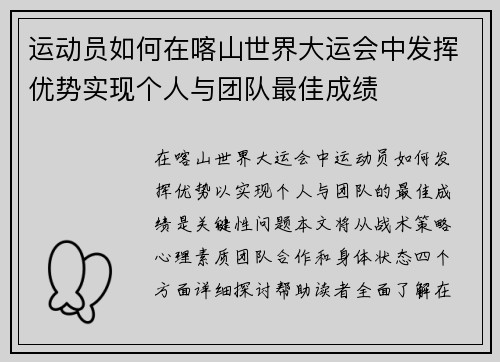 运动员如何在喀山世界大运会中发挥优势实现个人与团队最佳成绩

在喀山世界大运会中运动员如何发挥优势以实现个人与团队的最佳成绩是关键性问题本文将从战术策略心理素质团队合作和身体状态四个方面详细探讨帮助读者全面了解在